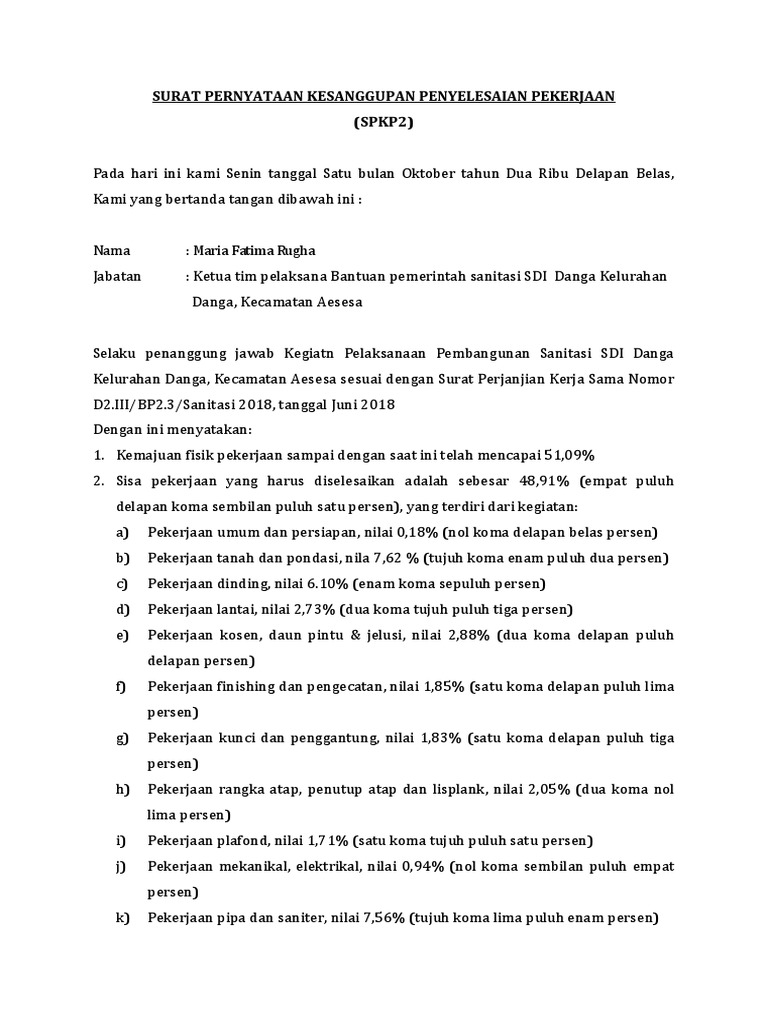 SURAT PERNYATAAN KESANGGUPAN PENYELESAIAN PEKERJAAN
(SPKP2)

Pada hari ini kami Senin tanggal Satu bulan Oktober tahun Dua Ribu Delapan Belas, Kami yang bertanda tangan dibawah ini :

Nama : Maria Fatima Rugha
Jabatan : Ketua tim pelaksana Bantuan pemerintah sanitasi SDI Danga Kelurahan Danga, Kecamatan Aesesa

Selaku penanggung jawab Kegiatn Pelaksanaan Pembangunan Sanitasi SDI Danga Kelurahan Danga, Kecamatan Aesesa sesuai dengan Surat Perjanjian Kerja Sama Nomor D2.III/BP2.3/Sanitasi 2018, tanggal Juni 2018
Dengan ini menyatakan:
1. Kemajuan fisik pekerjaan sampai dengan saat ini telah mencapai 51,09%
2. Sisa pekerjaan yang harus diselesaikan adalah sebesar 48,91% (empat puluh delapan koma sembilan puluh satu persen), yang terdiri dari kegiatan:
a) Pekerjaan umum dan persiapan, nilai 0,18% (nol koma delapan belas persen)
b) Pekerjaan tanah dan pondasi, nila 7,62 % (tujuh koma enam puluh dua persen)
c) Pekerjaan dinding, nilai 6.10% (enam koma sepuluh persen)
d) Pekerjaan lantai, nilai 2,73% (dua koma tujuh puluh tiga persen)
e) Pekerjaan kosen, daun pintu & jelusi, nilai 2,88% (dua koma delapan puluh delapan persen)
f) Pekerjaan finishing dan pengecatan, nilai 1,85% (satu koma delapan puluh lima persen)
g) Pekerjaan kunci dan penggantung, nilai 1,83% (satu koma delapan puluh tiga persen)
h) Pekerjaan rangka atap, penutup atap dan lisplank, nilai 2,05% (dua koma nol lima persen)
i) Pekerjaan plafond, nilai 1,71% (satu koma tujuh puluh satu persen)
j) Pekerjaan mekanikal, elektrikal, nilai 0,94% (nol koma sembilan puluh empat persen)
k) Pekerjaan pipa dan saniter, nilai 7,56% (tujuh koma lima puluh enam persen)